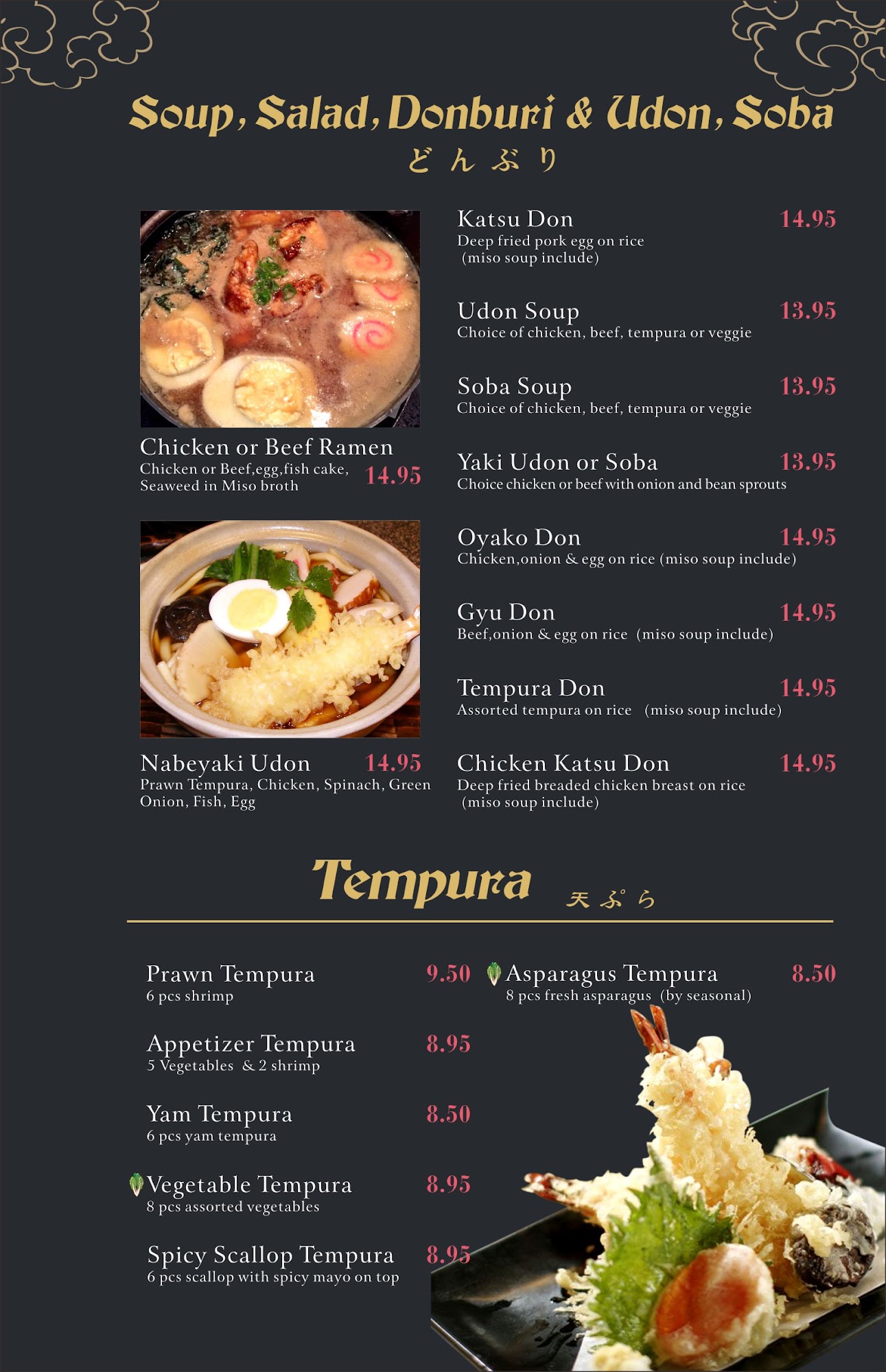 Soup, Salad, Donburi & Udon, Soba
どんぶり

Chicken or Beef Ramen
Chicken or Beef,egg,fish cake, Seaweed in Miso broth
14.95

Nabeyaki Udon 14.95
Prawn Tempura, Chicken, Spinach, Green Onion, Fish, Egg

Katsu Don 14.95
Deep fried pork egg on rice (miso soup include)

Udon Soup 13.95
Choice of chicken, beef, tempura or veggie

Soba Soup 13.95
Choice of chicken, beef, tempura or veggie

Yaki Udon or Soba 13.95
Choice chicken or beef with onion and bean sprouts

Oyako Don 14.95
Chicken,onion & egg on rice (miso soup include)

Gyu Don 14.95
Beef,onion & egg on rice (miso soup include)

Tempura Don 14.95
Assorted tempura on rice (miso soup include)

Chicken Katsu Don 14.95
Deep fried breaded chicken breast on rice (miso soup include)

Tempura 天ぷら

Prawn Tempura 9.50
6 pcs shrimp

Appetizer Tempura 8.95
5 Vegetables & 2 shrimp

Yam Tempura 8.50
6 pcs yam tempura

Vegetable Tempura 8.95
8 pcs assorted vegetables

Spicy Scallop Tempura 8.95
6 pcs scallop with spicy mayo on top

Asparagus Tempura 8.50
8 pcs fresh asparagus (by seasonal)